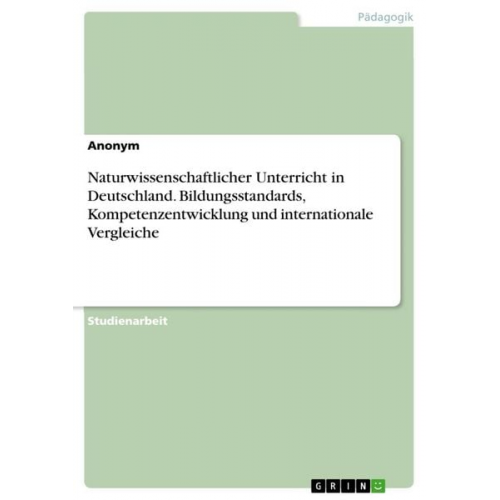 Pädagogik

Anonym

Naturwissenschaftlicher Unterricht in Deutschland. Bildungsstandards, Kompetenzentwicklung und internationale Vergleiche

Studienarbeit

GRIN